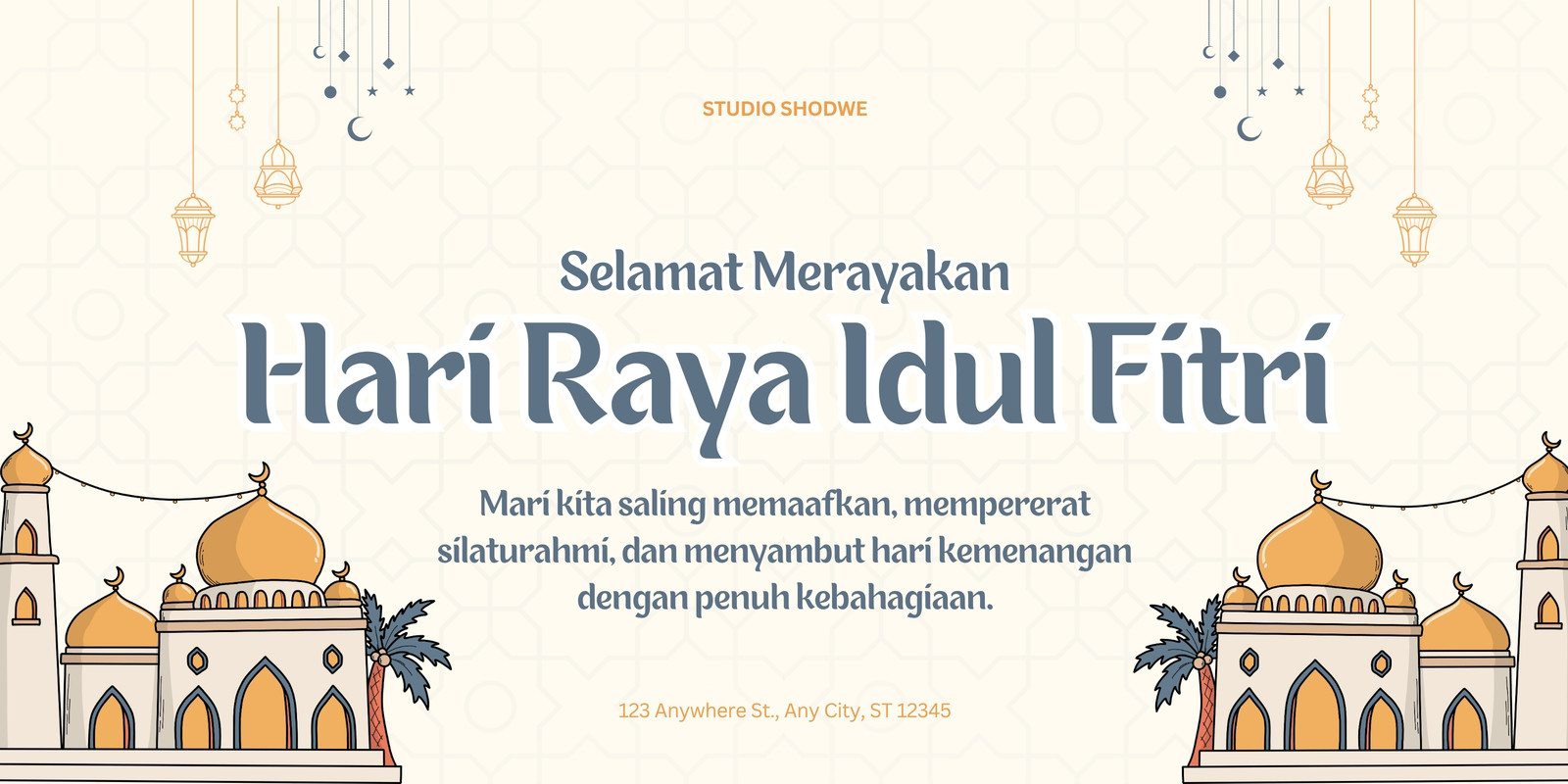 STUDIO SHODWE

Selamat Merayakan

Hari Raya Idul Fitri

Mari kita saling memaafkan, mempererat silaturahmi, dan menyambut hari kemenangan dengan penuh kebahagiaan.

123 Anywhere St., Any City, ST 12345